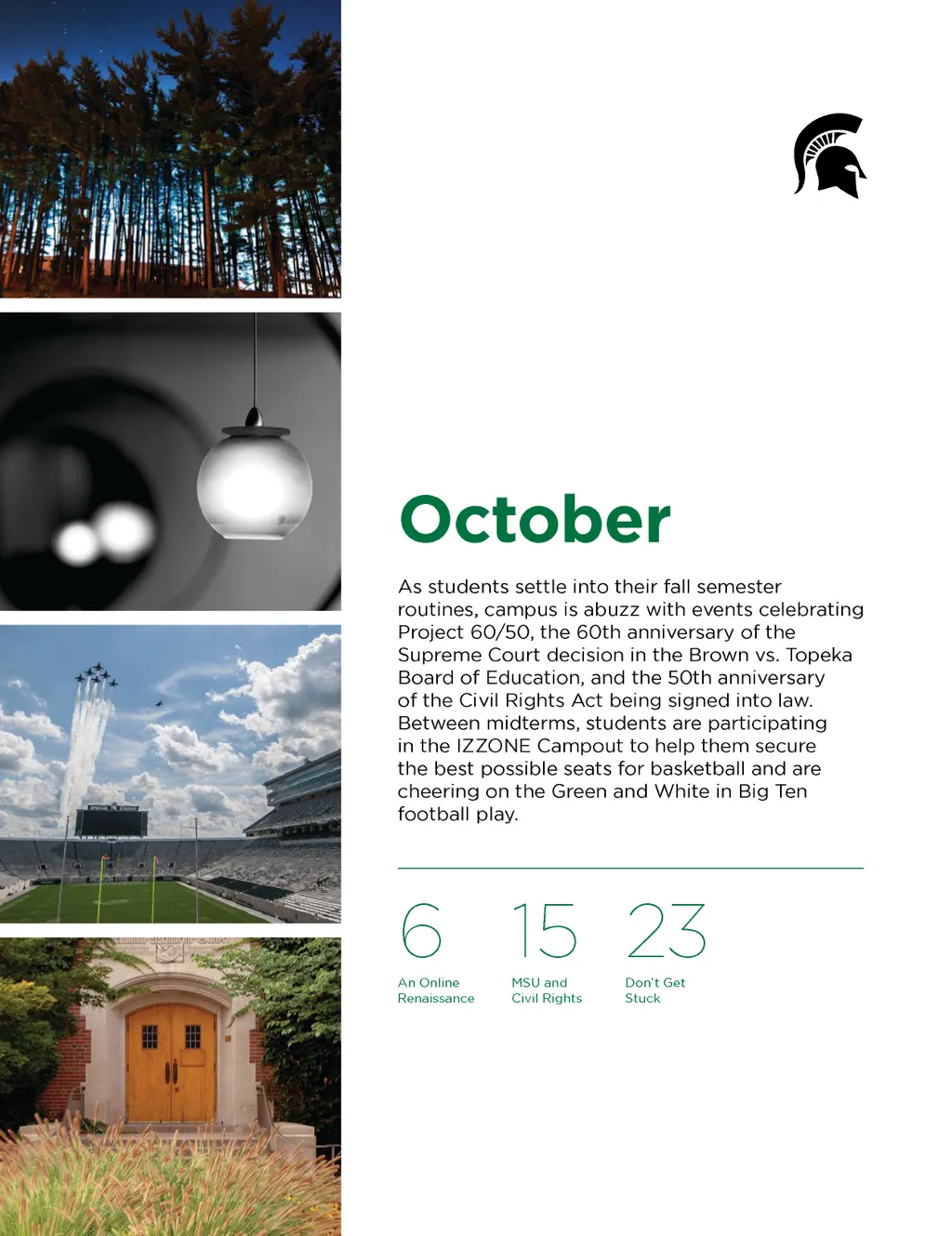 October

As students settle into their fall semester routines, campus is abuzz with events celebrating Project 60/50, the 60th anniversary of the Supreme Court decision in the Brown vs. Topeka Board of Education, and the 50th anniversary of the Civil Rights Act being signed into law. Between midterms, students are participating in the IZZONE Campout to help them secure the best possible seats for basketball and are cheering on the Green and White in Big Ten football play.

6
An Online Renaissance

15
MSU and Civil Rights

23
Don't Get Stuck